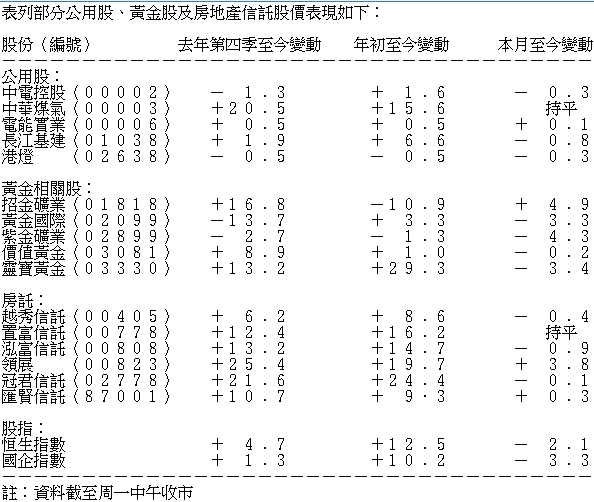 表列部分公用股、黃金股及房地產信託股價表現如下：

| 股份（編號） | 去年第四季至今變動 | 年初至今變動 | 本月至今變動 |
|---|---|---|---|
| 公用股： | | | |
| 中電控股（00002） | －1.3 | ＋1.6 | －0.3 |
| 中華煤氣（00003） | ＋20.5 | ＋15.6 | 持平 |
| 電能實業（00006） | ＋0.5 | ＋0.5 | ＋0.1 |
| 長江基建（01038） | ＋1.9 | ＋6.6 | －0.8 |
| 港燈（02638） | －0.5 | －0.5 | －0.3 |
| 黃金相關股： | | | |
| 招金礦業（01818） | ＋16.8 | －10.9 | ＋4.9 |
| 黃金國際（02099） | －13.7 | ＋3.3 | －3.3 |
| 紫金礦業（02899） | －2.7 | －1.3 | －4.3 |
| 價值黃金（03081） | ＋8.9 | ＋1.0 | －0.2 |
| 靈寶黃金（03330） | ＋13.2 | ＋29.3 | －3.4 |
| 房託： | | | |
| 越秀信託（00405） | ＋6.2 | ＋8.6 | －0.4 |
| 置富信託（00778） | ＋12.4 | ＋16.2 | 持平 |
| 泓富信託（00808） | ＋13.2 | ＋14.7 | －0.9 |
| 領展（00823） | ＋25.4 | ＋19.7 | ＋3.8 |
| 冠君信託（02778） | ＋21.6 | ＋24.4 | －0.1 |
| 匯賢信託（87001） | ＋10.7 | ＋9.3 | ＋0.3 |
| 股指： | | | |
| 恒生指數 | ＋4.7 | ＋12.5 | －2.1 |
| 國企指數 | ＋1.3 | ＋10.2 | －3.3 |

註：資料截至周一中午收市